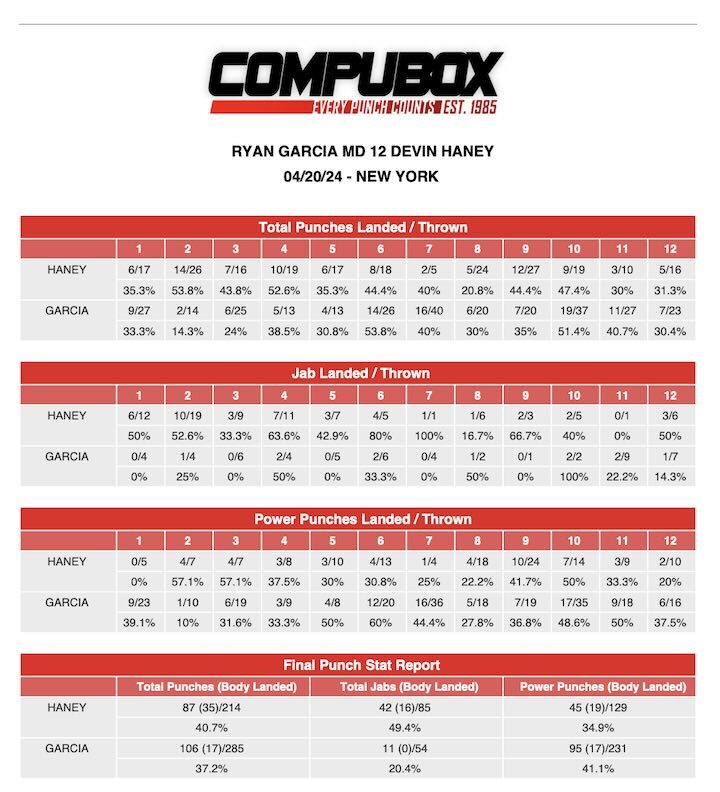 COMPUBOX
EVERY PUNCH COUNTS EST. 1985

RYAN GARCIA MD 12 DEVIN HANEY
04/20/24 - NEW YORK

Total Punches Landed / Thrown

| | 1 | 2 | 3 | 4 | 5 | 6 | 7 | 8 | 9 | 10 | 11 | 12 |
|---|---|---|---|---|---|---|---|---|---|---|---|---|
| HANEY | 6/17 | 14/26 | 7/16 | 10/19 | 6/17 | 8/18 | 2/5 | 5/24 | 12/27 | 9/19 | 3/10 | 5/16 |
| | 35.3% | 53.8% | 43.8% | 52.6% | 35.3% | 44.4% | 40% | 20.8% | 44.4% | 47.4% | 30% | 31.3% |
| GARCIA | 9/27 | 2/14 | 6/25 | 5/13 | 4/13 | 14/26 | 16/40 | 6/20 | 7/20 | 19/37 | 11/27 | 7/23 |
| | 33.3% | 14.3% | 24% | 38.5% | 30.8% | 53.8% | 40% | 30% | 35% | 51.4% | 40.7% | 30.4% |

Jab Landed / Thrown

| | 1 | 2 | 3 | 4 | 5 | 6 | 7 | 8 | 9 | 10 | 11 | 12 |
|---|---|---|---|---|---|---|---|---|---|---|---|---|
| HANEY | 6/12 | 10/19 | 3/9 | 7/11 | 3/7 | 4/5 | 1/1 | 1/6 | 2/3 | 2/5 | 0/1 | 3/6 |
| | 50% | 52.6% | 33.3% | 63.6% | 42.9% | 80% | 100% | 16.7% | 66.7% | 40% | 0% | 50% |
| GARCIA | 0/4 | 1/4 | 0/6 | 2/4 | 0/5 | 2/6 | 0/4 | 1/2 | 0/1 | 2/2 | 2/9 | 1/7 |
| | 0% | 25% | 0% | 50% | 0% | 33.3% | 0% | 50% | 0% | 100% | 22.2% | 14.3% |

Power Punches Landed / Thrown

| | 1 | 2 | 3 | 4 | 5 | 6 | 7 | 8 | 9 | 10 | 11 | 12 |
|---|---|---|---|---|---|---|---|---|---|---|---|---|
| HANEY | 0/5 | 4/7 | 4/7 | 3/8 | 3/10 | 4/13 | 1/4 | 4/18 | 10/24 | 7/14 | 3/9 | 2/10 |
| | 0% | 57.1% | 57.1% | 37.5% | 30% | 30.8% | 25% | 22.2% | 41.7% | 50% | 33.3% | 20% |
| GARCIA | 9/23 | 1/10 | 6/19 | 3/9 | 4/8 | 12/20 | 16/36 | 5/18 | 7/19 | 17/35 | 9/18 | 6/16 |
| | 39.1% | 10% | 31.6% | 33.3% | 50% | 60% | 44.4% | 27.8% | 36.8% | 48.6% | 50% | 37.5% |

Final Punch Stat Report

| | Total Punches (Body Landed) | Total Jabs (Body Landed) | Power Punches (Body Landed) |
|---|---|---|---|
| HANEY | 87 (35)/214 | 42 (16)/85 | 45 (19)/129 |
| | 40.7% | 49.4% | 34.9% |
| GARCIA | 106 (17)/285 | 11 (0)/54 | 95 (17)/231 |
| | 37.2% | 20.4% | 41.1% |